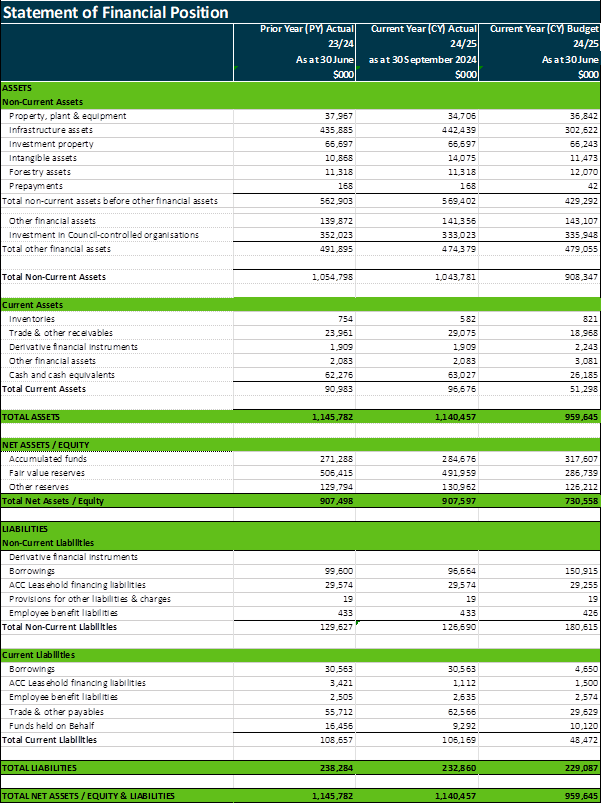 Statement of Financial Position

| | Prior Year (PY) Actual 23/24 As at 30 June $000 | Current Year (CY) Actual 24/25 as at 30 September 2024 $000 | Current Year (CY) Budget 24/25 As at 30 June $000 |
|---|---|---|---|
| ASSETS | | | |
| Non-Current Assets | | | |
| Property, plant & equipment | 37,967 | 34,706 | 36,842 |
| Infrastructure assets | 435,885 | 442,439 | 302,622 |
| Investment property | 66,697 | 66,697 | 66,243 |
| Intangible assets | 10,868 | 14,075 | 11,473 |
| Forestry assets | 11,318 | 11,318 | 12,070 |
| Prepayments | 168 | 168 | 42 |
| Total non-current assets before other financial assets | 562,903 | 569,402 | 429,292 |
| Other financial assets | 139,872 | 141,356 | 143,107 |
| Investment in Council-controlled organisations | 352,023 | 333,023 | 335,948 |
| Total other financial assets | 491,895 | 474,379 | 479,055 |
| Total Non-Current Assets | 1,054,798 | 1,043,781 | 908,347 |
| Current Assets | | | |
| Inventories | 754 | 582 | 821 |
| Trade & other receivables | 23,961 | 29,075 | 18,968 |
| Derivative financial instruments | 1,909 | 1,909 | 2,243 |
| Other financial assets | 2,083 | 2,083 | 3,081 |
| Cash and cash equivalents | 62,276 | 63,027 | 26,185 |
| Total Current Assets | 90,983 | 96,676 | 51,298 |
| TOTAL ASSETS | 1,145,782 | 1,140,457 | 959,645 |
| NET ASSETS / EQUITY | | | |
| Accumulated funds | 271,288 | 284,676 | 317,607 |
| Fair value reserves | 506,415 | 491,959 | 286,739 |
| Other reserves | 129,794 | 130,962 | 126,212 |
| Total Net Assets / Equity | 907,498 | 907,597 | 730,558 |
| LIABILITIES | | | |
| Non-Current Liabilities | | | |
| Derivative financial instruments | | | |
| Borrowings | 99,600 | 96,664 | 150,915 |
| ACC Leasehold financing liabilities | 29,574 | 29,574 | 29,255 |
| Provisions for other liabilities & charges | 19 | 19 | 19 |
| Employee benefit liabilities | 433 | 433 | 426 |
| Total Non-Current Liabilities | 129,627 | 126,690 | 180,615 |
| Current Liabilities | | | |
| Borrowings | 30,563 | 30,563 | 4,650 |
| ACC Leasehold financing liabilities | 3,421 | 1,112 | 1,500 |
| Employee benefit liabilities | 2,505 | 2,635 | 2,574 |
| Trade & other payables | 55,712 | 62,566 | 29,629 |
| Funds held on Behalf | 16,456 | 9,292 | 10,120 |
| Total Current Liabilities | 108,657 | 106,169 | 48,472 |
| TOTAL LIABILITIES | 238,284 | 232,860 | 229,087 |
| TOTAL NET ASSETS / EQUITY & LIABILITIES | 1,145,782 | 1,140,457 | 959,645 |